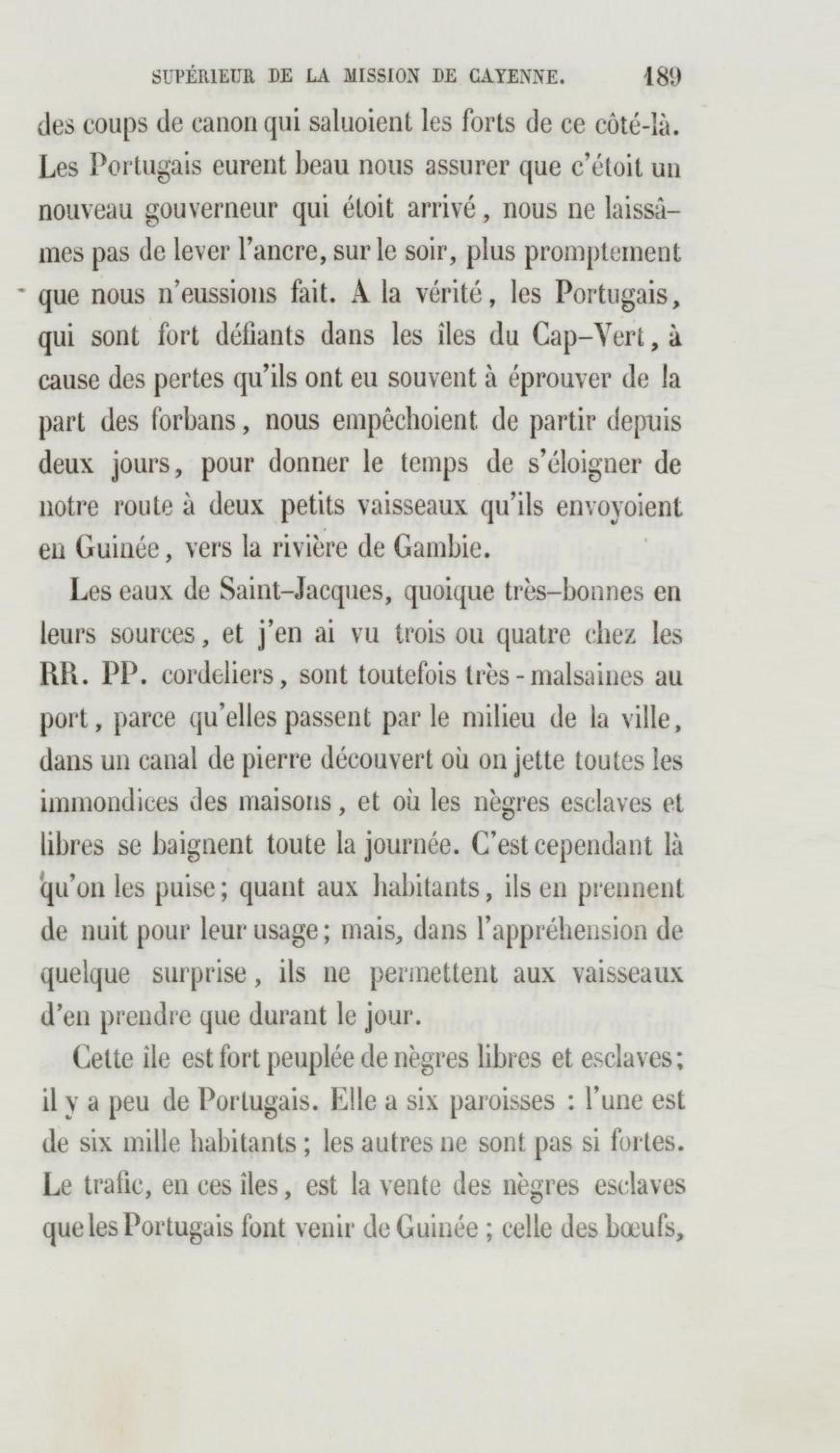 SUPÉRIEUR DE LA MISSION DE CAYENNE. 189

des coups de canon qui saluoient les forts de ce côté-là. Les Portugais eurent beau nous assurer que c'étoit un nouveau gouverneur qui étoit arrivé, nous ne laissâmes pas de lever l'ancre, sur le soir, plus promptement que nous n'eussions fait. A la vérité, les Portugais, qui sont fort défiants dans les îles du Cap-Vert, à cause des pertes qu'ils ont eu souvent à éprouver de la part des forbans, nous empêchoient de partir depuis deux jours, pour donner le temps de s'éloigner de notre route à deux petits vaisseaux qu'ils envoyoient en Guinée, vers la rivière de Gambie.

Les eaux de Saint-Jacques, quoique très-bonnes en leurs sources, et j'en ai vu trois ou quatre chez les RR. PP. cordeliers, sont toutefois très-malsaines au port, parce qu'elles passent par le milieu de la ville, dans un canal de pierre découvert où on jette toutes les immondices des maisons, et où les nègres esclaves et libres se baignent toute la journée. C'est cependant là qu'on les puise; quant aux habitants, ils en prennent de nuit pour leur usage; mais, dans l'appréhension de quelque surprise, ils ne permettent aux vaisseaux d'en prendre que durant le jour.

Cette île est fort peuplée de nègres libres et esclaves; il y a peu de Portugais. Elle a six paroisses : l'une est de six mille habitants; les autres ne sont pas si fortes. Le trafic, en ces îles, est la vente des nègres esclaves que les Portugais font venir de Guinée; celle des bœufs,